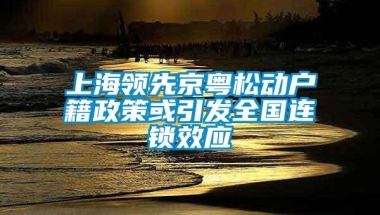 上海领先京粤松动户籍政策或引发全国连锁效应